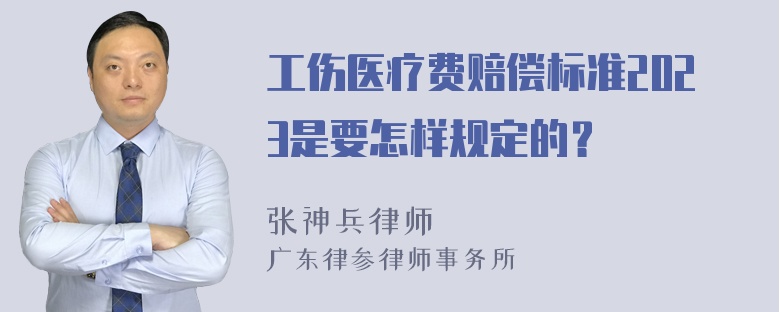 工伤医疗费赔偿标准2023是要怎样规定的？

张神兵律师
广东律参律师事务所